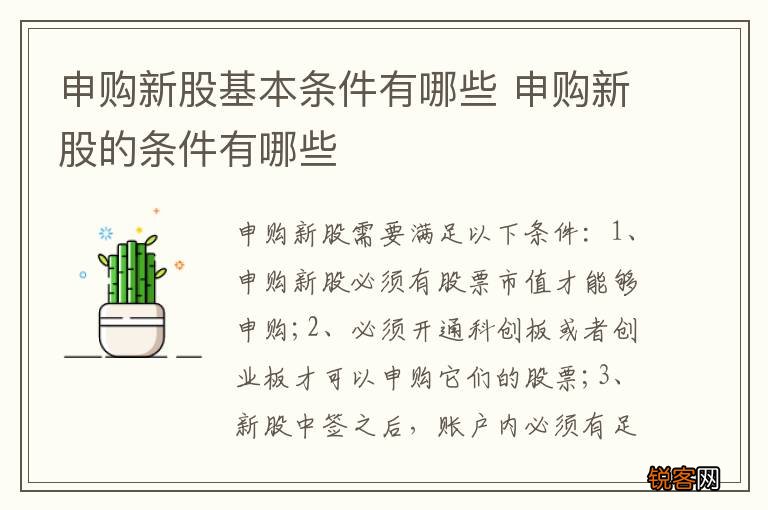 申购新股基本条件有哪些 申购新股的条件有哪些

申购新股需要满足以下条件：1、申购新股必须有股票市值才能够申购；2、必须开通科创板或者创业板才可以申购它们的股票；3、新股中签之后，账户内必须有足

锐客网